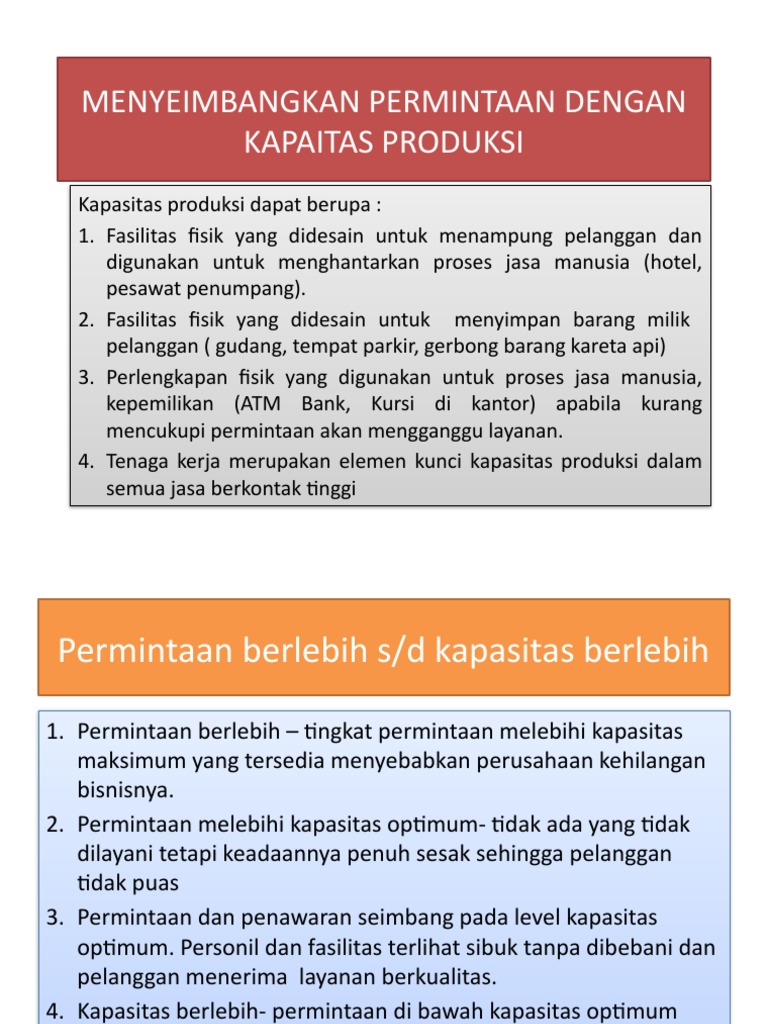 MENYEIMBANGKAN PERMINTAAN DENGAN KAPAITAS PRODUKSI

Kapasitas produksi dapat berupa :
1. Fasilitas fisik yang didesain untuk menampung pelanggan dan digunakan untuk menghantarkan proses jasa manusia (hotel, pesawat penumpang).
2. Fasilitas fisik yang didesain untuk menyimpan barang milik pelanggan ( gudang, tempat parkir, gerbong barang kareta api)
3. Perlengkapan fisik yang digunakan untuk proses jasa manusia, kepemilikan (ATM Bank, Kursi di kantor) apabila kurang mencukupi permintaan akan mengganggu layanan.
4. Tenaga kerja merupakan elemen kunci kapasitas produksi dalam semua jasa berkontak tinggi

Permintaan berlebih s/d kapasitas berlebih

1. Permintaan berlebih – tingkat permintaan melebihi kapasitas maksimum yang tersedia menyebabkan perusahaan kehilangan bisnisnya.
2. Permintaan melebihi kapasitas optimum- tidak ada yang tidak dilayani tetapi keadaannya penuh sesak sehingga pelanggan tidak puas
3. Permintaan dan penawaran seimbang pada level kapasitas optimum. Personil dan fasilitas terlihat sibuk tanpa dibebani dan pelanggan menerima layanan berkualitas.
4. Kapasitas berlebih- permintaan di bawah kapasitas optimum